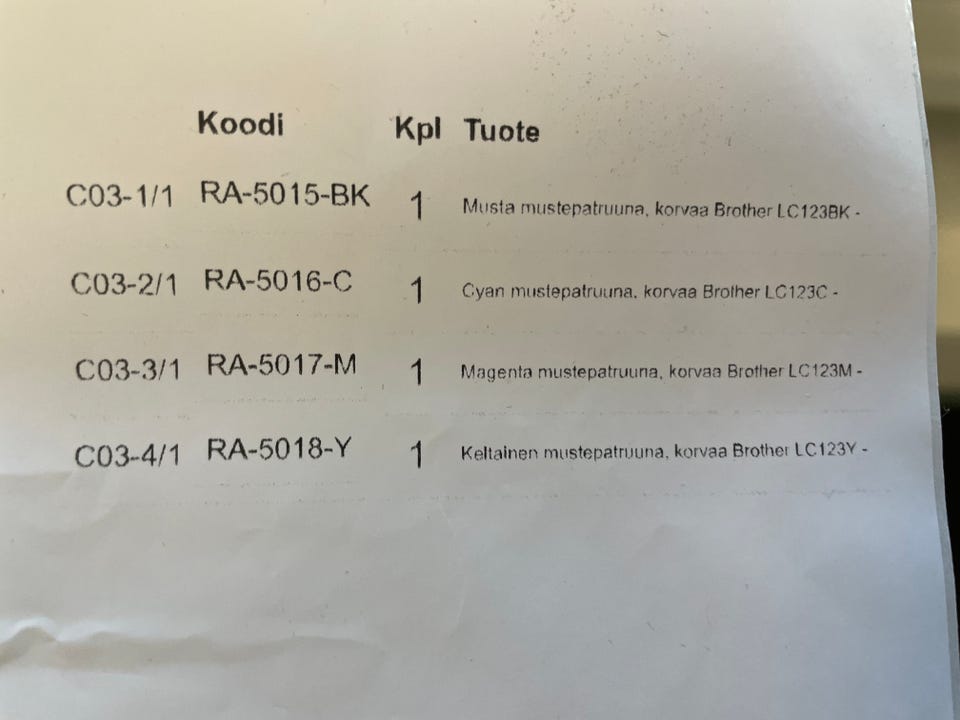 |  | Koodi | Kpl | Tuote |
|---|---|---|---|
| C03-1/1 | RA-5015-BK | 1 | Musta mustepatruuna, korvaa Brother LC123BK - |
| C03-2/1 | RA-5016-C | 1 | Cyan mustepatruuna, korvaa Brother LC123C - |
| C03-3/1 | RA-5017-M | 1 | Magenta mustepatruuna, korvaa Brother LC123M - |
| C03-4/1 | RA-5018-Y | 1 | Keltainen mustepatruuna, korvaa Brother LC123Y - |